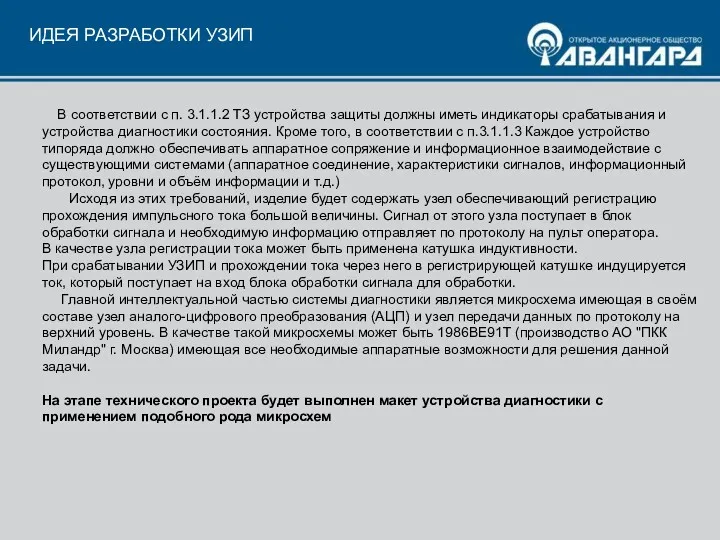 ИДЕЯ РАЗРАБОТКИ УЗИП

ОТКРЫТОЕ АКЦИОНЕРНОЕ ОБЩЕСТВО
АВАНГАРД

В соответствии с п. 3.1.1.2 ТЗ устройства защиты должны иметь индикаторы срабатывания и устройства диагностики состояния. Кроме того, в соответствии с п.3.1.1.3 Каждое устройство типоряда должно обеспечивать аппаратное сопряжение и информационное взаимодействие с существующими системами (аппаратное соединение, характеристики сигналов, информационный протокол, уровни и объём информации и т.д.)

Исходя из этих требований, изделие будет содержать узел обеспечивающий регистрацию прохождения импульсного тока большой величины. Сигнал от этого узла поступает в блок обработки сигнала и необходимую информацию отправляет по протоколу на пульт оператора.
В качестве узла регистрации тока может быть применена катушка индуктивности.
При срабатывании УЗИП и прохождении тока через него в регистрирующей катушке индуцируется ток, который поступает на вход блока обработки сигнала для обработки.

Главной интеллектуальной частью системы диагностики является микросхема имеющая в своём составе узел аналого-цифрового преобразования (АЦП) и узел передачи данных по протоколу на верхний уровень. В качестве такой микросхемы может быть 1986ВЕ91Т (производство АО "ПКК Миландр" г. Москва) имеющая все необходимые аппаратные возможности для решения данной задачи.

На этапе технического проекта будет выполнен макет устройства диагностики с применением подобного рода микросхем